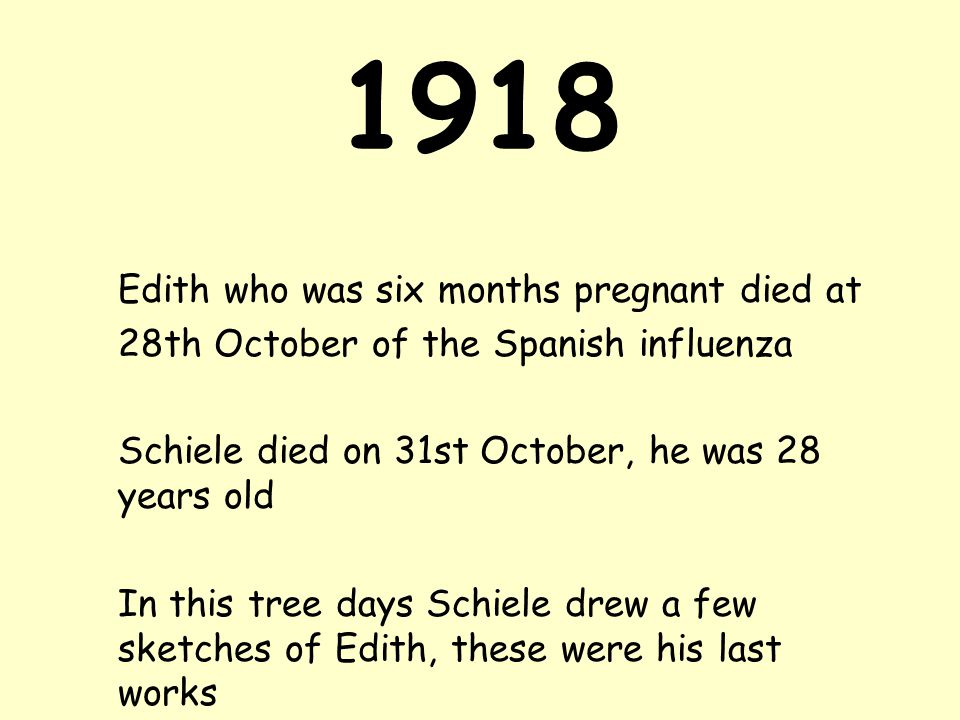 1918

Edith who was six months pregnant died at 28th October of the Spanish influenza

Schiele died on 31st October, he was 28 years old

In this tree days Schiele drew a few sketches of Edith, these were his last works